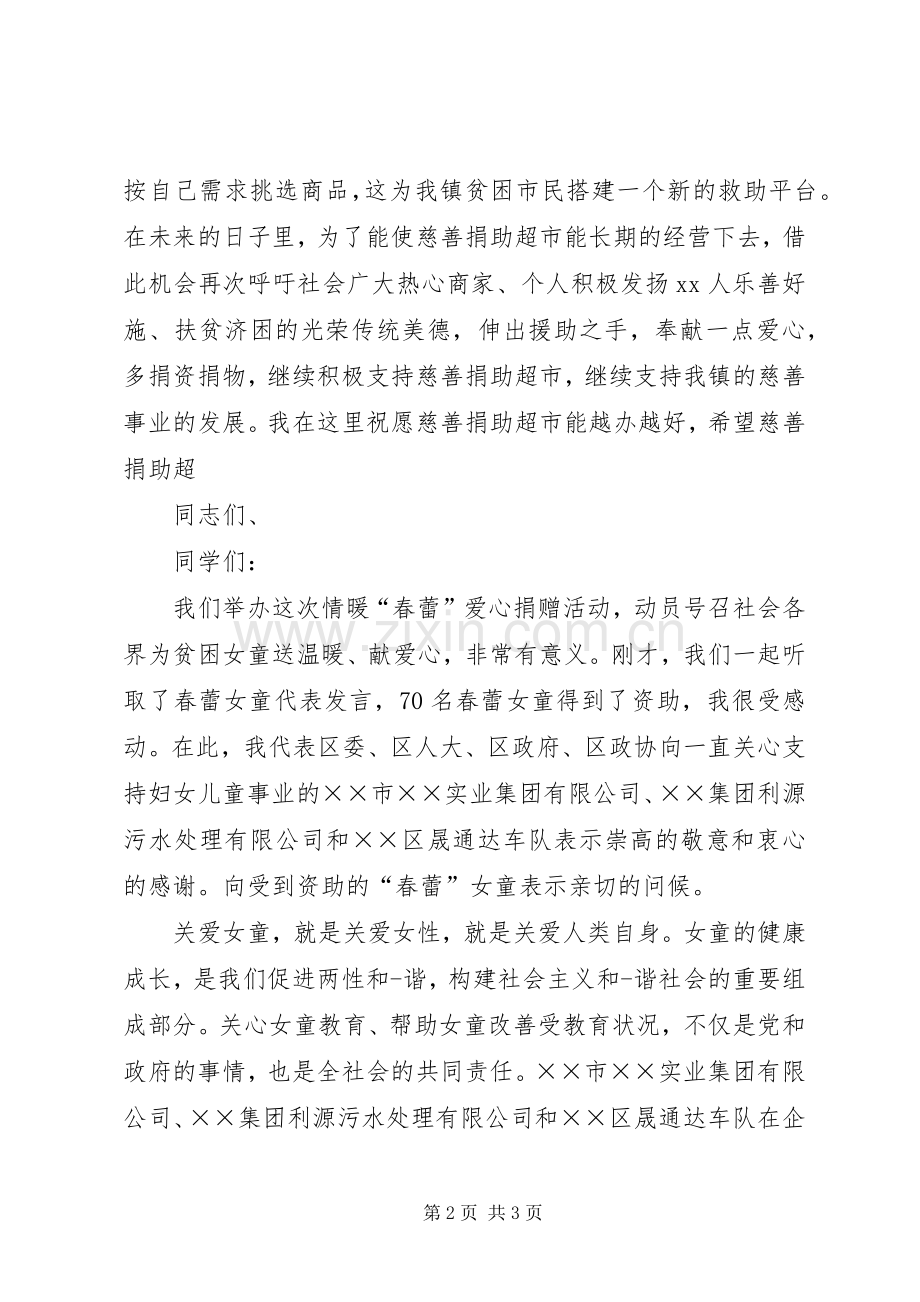 按自己需求挑选商品,这为我镇贫困市民搭建一个新的救助平台。在未来的日子里，为了能使慈善捐助超市能长期的经营下去，借此机会再次呼吁社会广大热心商家、个人积极发扬xx人乐善好施、扶贫济困的光荣传统美德，伸出援助之手，奉献一点爱心，多捐资捐物，继续积极支持慈善捐助超市，继续支持我镇的慈善事业的发展。我在这里祝愿慈善捐助超市能越办越好，希望慈善捐助超

同志们、

同学们：

我们举办这次情暖“春蕾”爱心捐赠活动，动员号召社会各界为贫困女童送温暖、献爱心，非常有意义。刚才，我们一起听取了春蕾女童代表发言，70名春蕾女童得到了资助，我很受感动。在此，我代表区委、区人大、区政府、区政协向一直关心支持妇女儿童事业的××市××实业集团有限公司、××集团利源污水处理有限公司和××区晟通达车队表示崇高的敬意和衷心的感谢。向受到资助的“春蕾”女童表示亲切的问候。

关爱女童，就是关爱女性，就是关爱人类自身。女童的健康成长，是我们促进两性和-谐，构建社会主义和-谐社会的重要组成部分。关心女童教育、帮助女童改善受教育状况，不仅是党和政府的事情，也是全社会的共同责任。××市××实业集团有限公司、××集团利源污水处理有限公司和××区晟通达车队在企

第2页 共3页

www.zixin.com.cn